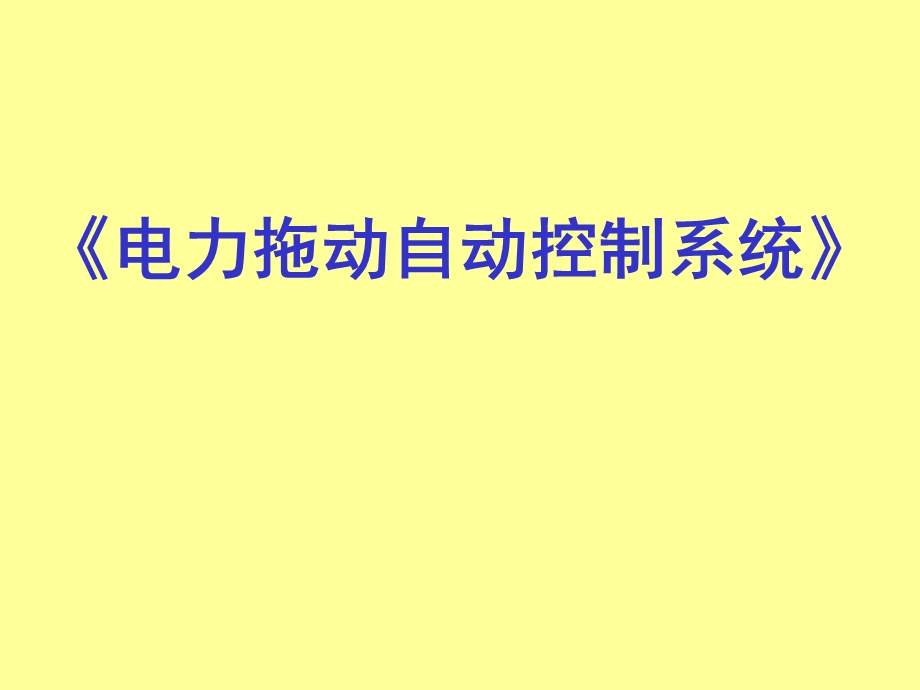 《电力拖动自动控制系统》